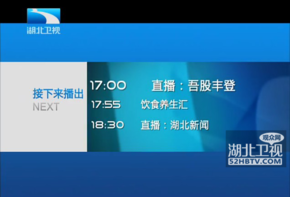 湖北卫视

接下来播出
NEXT

17:00 直播：吾股丰登
17:55 饮食养生汇
18:30 直播：湖北新闻

观众网
湖北卫视
52HBTV.COM